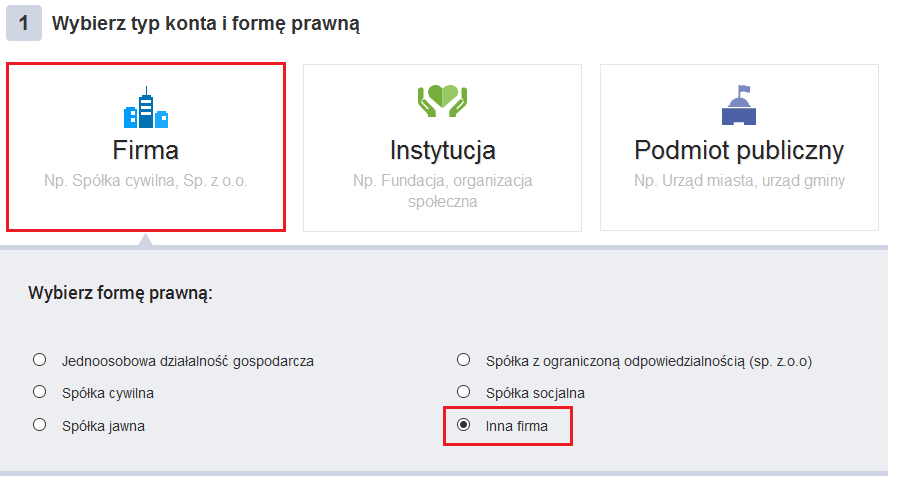 1 Wybierz typ konta i formę prawną

Firma
Np. Spółka cywilna, Sp. z o.o.

Instytucja
Np. Fundacja, organizacja społeczna

Podmiot publiczny
Np. Urząd miasta, urząd gminy

Wybierz formę prawną:

Jednoosobowa działalność gospodarcza
Spółka cywilna
Spółka jawna

Spółka z ograniczoną odpowiedzialnością (sp. z.o.o)
Spółka socjalna
Inna firma